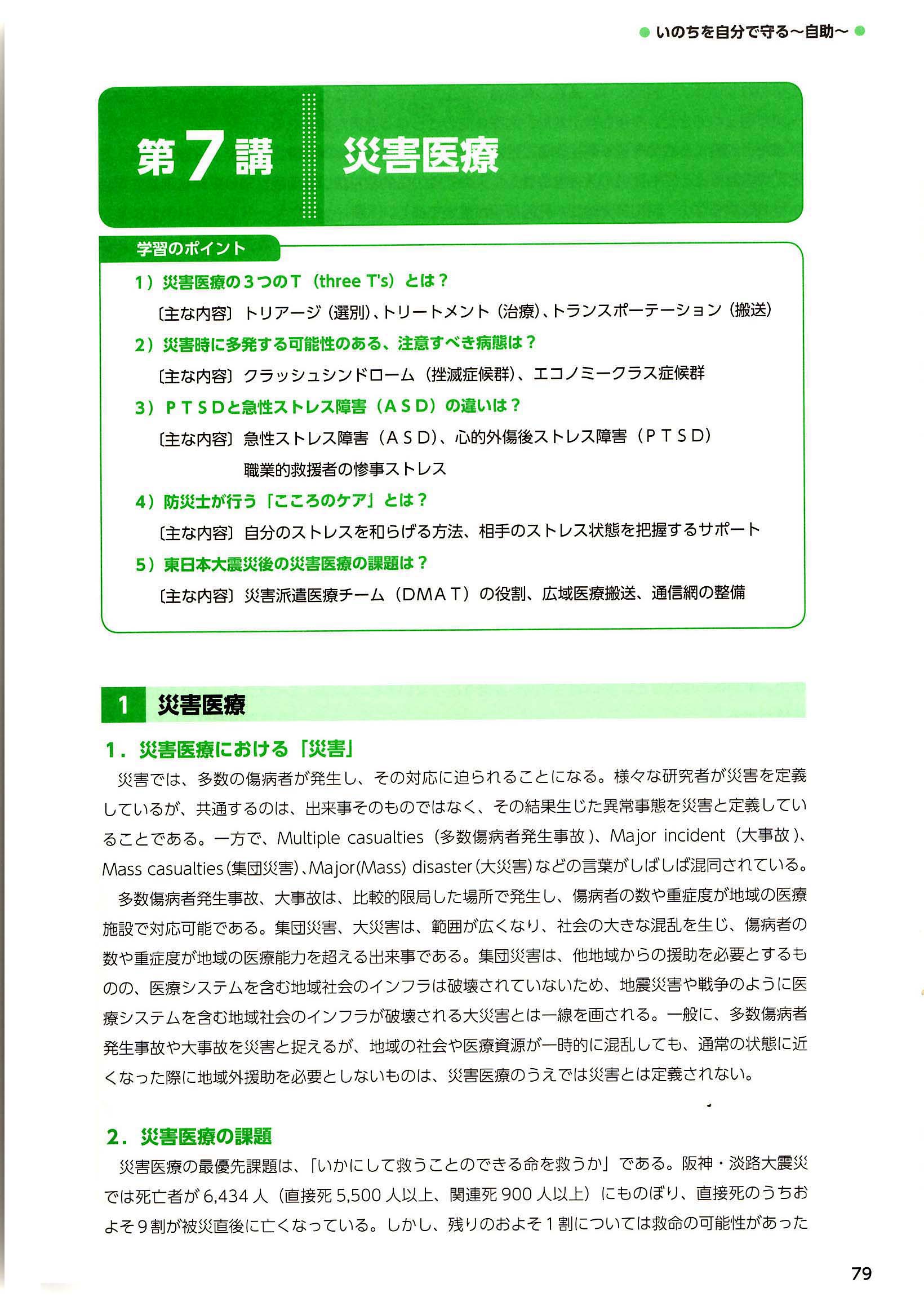 ● いのちを自分で守る～自助～ ●

第7講　災害医療

学習のポイント

1）災害医療の３つのＴ（three T's）とは？

〔主な内容〕トリアージ（選別）、トリートメント（治療）、トランスポーテーション（搬送）

2）災害時に多発する可能性のある、注意すべき病態は？

〔主な内容〕クラッシュシンドローム（挫滅症候群）、エコノミークラス症候群

3）ＰＴＳＤと急性ストレス障害（ＡＳＤ）の違いは？

〔主な内容〕急性ストレス障害（ＡＳＤ）、心的外傷後ストレス障害（ＰＴＳＤ）
職業的救援者の惨事ストレス

4）防災士が行う「こころのケア」とは？

〔主な内容〕自分のストレスを和らげる方法、相手のストレス状態を把握するサポート

5）東日本大震災後の災害医療の課題は？

〔主な内容〕災害派遣医療チーム（ＤＭＡＴ）の役割、広域医療搬送、通信網の整備

1　災害医療

1．災害医療における「災害」

災害では、多数の傷病者が発生し、その対応に迫られることになる。様々な研究者が災害を定義しているが、共通するのは、出来事そのものではなく、その結果生じた異常事態を災害と定義していることである。一方で、Multiple casualties（多数傷病者発生事故）、Major incident（大事故）、Mass casualties（集団災害）、Major(Mass) disaster（大災害）などの言葉がしばしば混同されている。

多数傷病者発生事故、大事故は、比較的限局した場所で発生し、傷病者の数や重症度が地域の医療施設で対応可能である。集団災害、大災害は、範囲が広くなり、社会の大きな混乱を生じ、傷病者の数や重症度が地域の医療能力を超える出来事である。集団災害は、他地域からの援助を必要とするものの、医療システムを含む地域社会のインフラは破壊されていないため、地震災害や戦争のように医療システムを含む地域社会のインフラが破壊される大災害とは一線を画される。一般に、多数傷病者発生事故や大事故を災害と捉えるが、地域の社会や医療資源が一時的に混乱しても、通常の状態に近くなった際に地域外援助を必要としないものは、災害医療のうえでは災害とは定義されない。

2．災害医療の課題

災害医療の最優先課題は、「いかにして救うことのできる命を救うか」である。阪神・淡路大震災では死亡者が6,434人（直接死5,500人以上、関連死900人以上）にものぼり、直接死のうちおよそ９割が被災直後に亡くなっている。しかし、残りのおよそ１割については救命の可能性があった

79